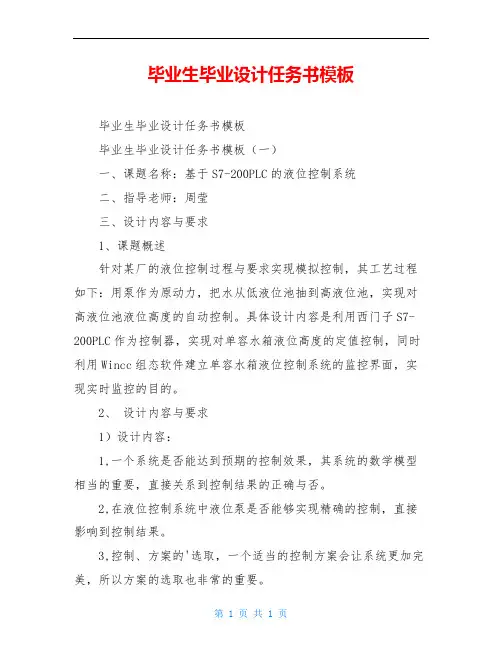 毕业生毕业设计任务书模板

毕业生毕业设计任务书模板

毕业生毕业设计任务书模板（一）

一、课题名称：基于S7-200PLC的液位控制系统

二、指导老师：周莹

三、设计内容与要求

1、课题概述

针对某厂的液位控制过程与要求实现模拟控制，其工艺过程如下：用泵作为原动力，把水从低液位池抽到高液位池，实现对高液位池液位高度的自动控制。具体设计内容是利用西门子S7-200PLC作为控制器，实现对单容水箱液位高度的定值控制，同时利用Wincc组态软件建立单容水箱液位控制系统的监控界面，实现实时监控的目的。

2、 设计内容与要求

1）设计内容：

1.一个系统是否能达到预期的控制效果，其系统的数学模型相当的重要，直接关系到控制结果的正确与否。

2.在液位控制系统中液位泵是否能够实现精确的控制，直接影响到控制结果。

3.控制、方案的'选取，一个适当的控制方案会让系统更加完美，所以方案的选取也非常的重要。

第 1 页 共 1 页